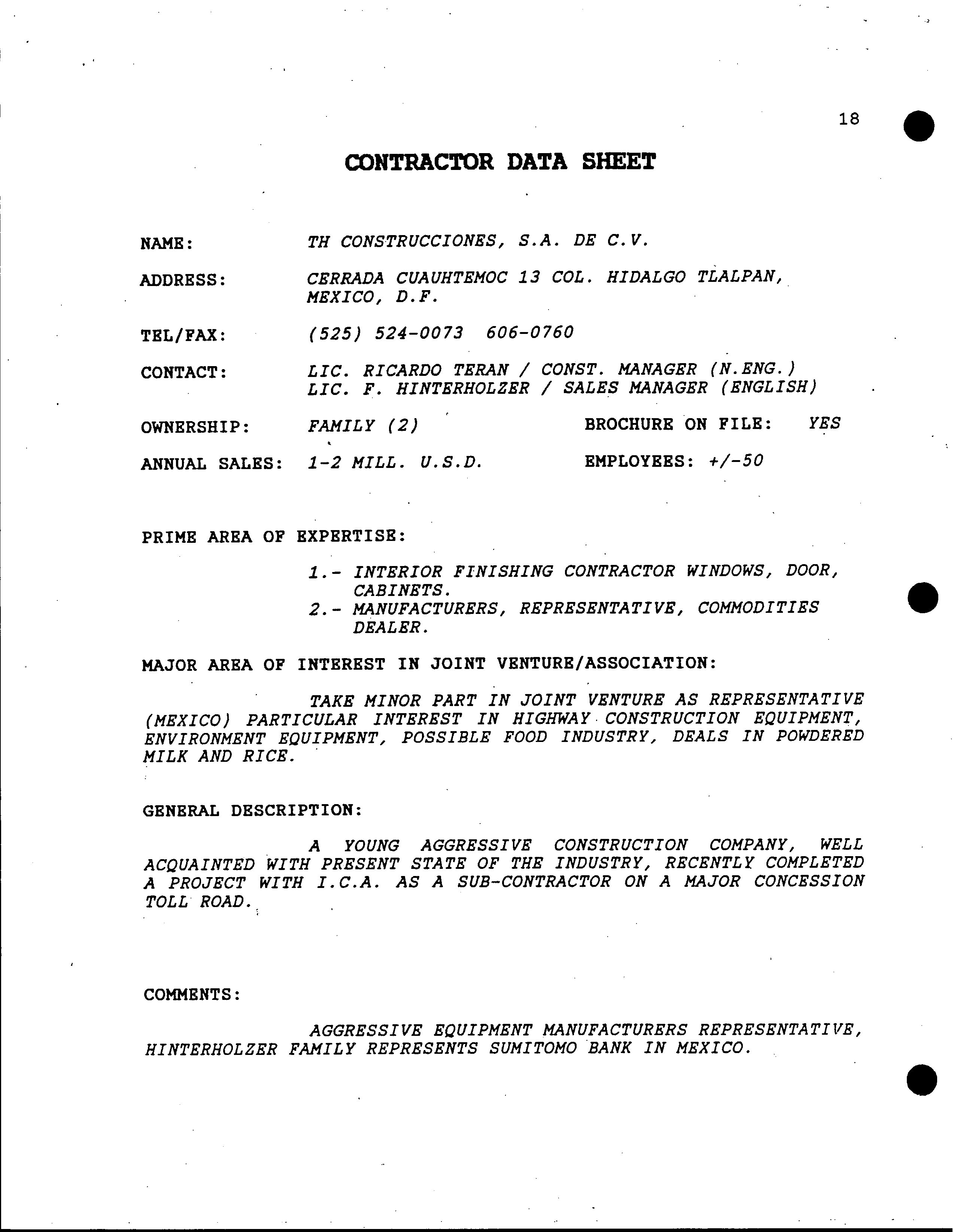 18

CONTRACTOR DATA SHEET

NAME: TH CONSTRUCCIONES, S.A. DE C.V.

ADDRESS: CERRADA CUAUHTEMOC 13 COL. HIDALGO TLALPAN, MEXICO, D.F.

TEL/FAX: (525) 524-0073 606-0760

CONTACT: LIC. RICARDO TERAN / CONST. MANAGER (N.ENG.)
LIC. F. HINTERHOLZER / SALES MANAGER (ENGLISH)

OWNERSHIP: FAMILY (2) BROCHURE ON FILE: YES

ANNUAL SALES: 1-2 MILL. U.S.D. EMPLOYEES: +/-50

PRIME AREA OF EXPERTISE:

1.- INTERIOR FINISHING CONTRACTOR WINDOWS, DOOR, CABINETS.
2.- MANUFACTURERS, REPRESENTATIVE, COMMODITIES DEALER.

MAJOR AREA OF INTEREST IN JOINT VENTURE/ASSOCIATION:

TAKE MINOR PART IN JOINT VENTURE AS REPRESENTATIVE (MEXICO) PARTICULAR INTEREST IN HIGHWAY CONSTRUCTION EQUIPMENT, ENVIRONMENT EQUIPMENT, POSSIBLE FOOD INDUSTRY, DEALS IN POWDERED MILK AND RICE.

GENERAL DESCRIPTION:

A YOUNG AGGRESSIVE CONSTRUCTION COMPANY, WELL ACQUAINTED WITH PRESENT STATE OF THE INDUSTRY, RECENTLY COMPLETED A PROJECT WITH I.C.A. AS A SUB-CONTRACTOR ON A MAJOR CONCESSION TOLL ROAD.

COMMENTS:

AGGRESSIVE EQUIPMENT MANUFACTURERS REPRESENTATIVE, HINTERHOLZER FAMILY REPRESENTS SUMITOMO BANK IN MEXICO.